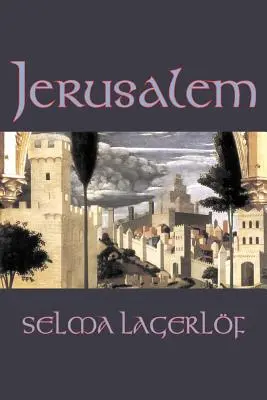 Jerusalem

SELMA LAGERLÖF